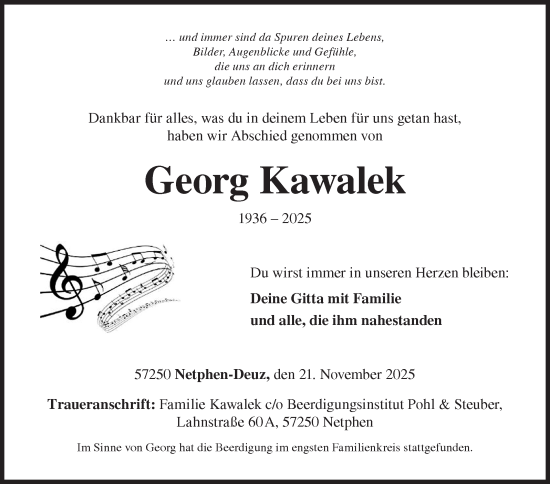 … und immer sind da Spuren deines Lebens,
Bilder, Augenblicke und Gefühle,
die uns an dich erinnern
und uns glauben lassen, dass du bei uns bist.

Dankbar für alles, was du in deinem Leben für uns getan hast,
haben wir Abschied genommen von

Georg Kawalek

1936 – 2025

Du wirst immer in unseren Herzen bleiben:

Deine Gitta mit Familie
und alle, die ihm nahestanden

57250 Netphen-Deuz, den 21. November 2025

Traueranschrift: Familie Kawalek c/o Beerdigungsinstitut Pohl & Steuber,
Lahnstraße 60A, 57250 Netphen

Im Sinne von Georg hat die Beerdigung im engsten Familienkreis stattgefunden.